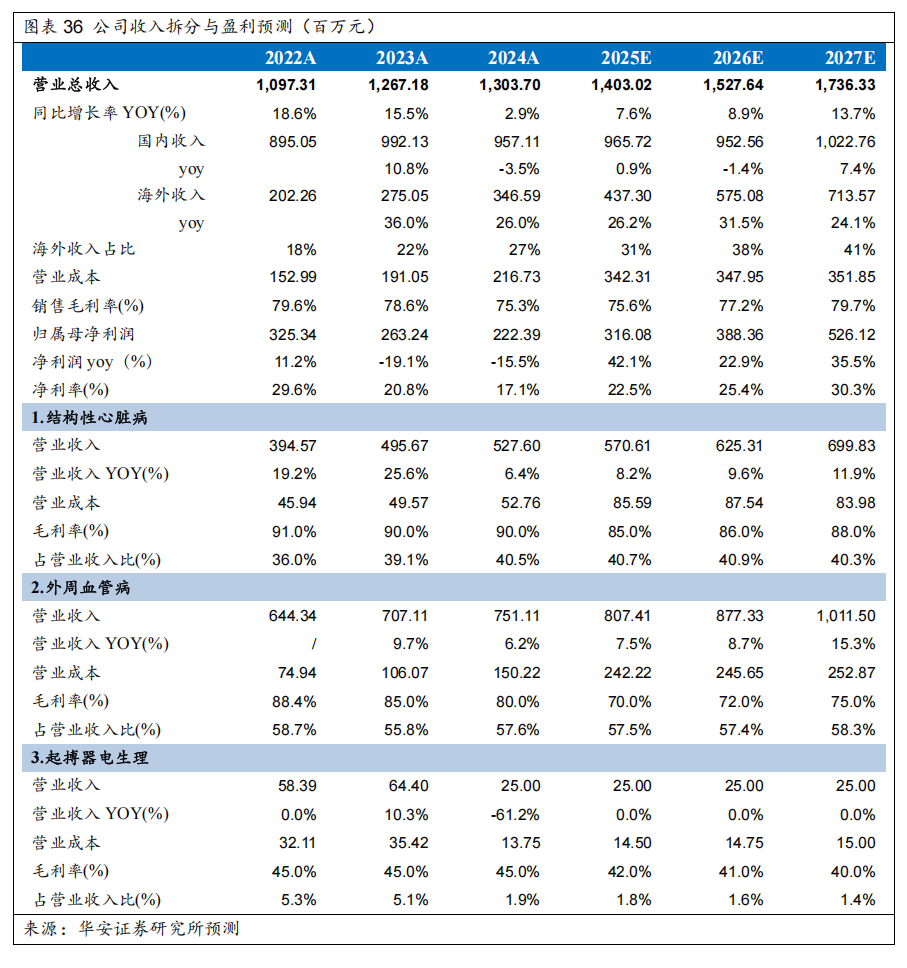 图表 36 公司收入拆分与盈利预测（百万元）

| | 2022A | 2023A | 2024A | 2025E | 2026E | 2027E |
|---|---|---|---|---|---|---|
| 营业总收入 | 1,097.31 | 1,267.18 | 1,303.70 | 1,403.02 | 1,527.64 | 1,736.33 |
| 同比增长率 YOY(%) | 18.6% | 15.5% | 2.9% | 7.6% | 8.9% | 13.7% |
| 国内收入 | 895.05 | 992.13 | 957.11 | 965.72 | 952.56 | 1,022.76 |
| yoy | | 10.8% | -3.5% | 0.9% | -1.4% | 7.4% |
| 海外收入 | 202.26 | 275.05 | 346.59 | 437.30 | 575.08 | 713.57 |
| yoy | | 36.0% | 26.0% | 26.2% | 31.5% | 24.1% |
| 海外收入占比 | 18% | 22% | 27% | 31% | 38% | 41% |
| 营业成本 | 152.99 | 191.05 | 216.73 | 342.31 | 347.95 | 351.85 |
| 销售毛利率(%) | 79.6% | 78.6% | 75.3% | 75.6% | 77.2% | 79.7% |
| 归属母净利润 | 325.34 | 263.24 | 222.39 | 316.08 | 388.36 | 526.12 |
| 净利润 yoy（%） | 11.2% | -19.1% | -15.5% | 42.1% | 22.9% | 35.5% |
| 净利率(%) | 29.6% | 20.8% | 17.1% | 22.5% | 25.4% | 30.3% |
| 1.结构性心脏病 | | | | | | |
| 营业收入 | 394.57 | 495.67 | 527.60 | 570.61 | 625.31 | 699.83 |
| 营业收入 YOY(%) | 19.2% | 25.6% | 6.4% | 8.2% | 9.6% | 11.9% |
| 营业成本 | 45.94 | 49.57 | 52.76 | 85.59 | 87.54 | 83.98 |
| 毛利率(%) | 91.0% | 90.0% | 90.0% | 85.0% | 86.0% | 88.0% |
| 占营业收入比(%) | 36.0% | 39.1% | 40.5% | 40.7% | 40.9% | 40.3% |
| 2.外周血管病 | | | | | | |
| 营业收入 | 644.34 | 707.11 | 751.11 | 807.41 | 877.33 | 1,011.50 |
| 营业收入 YOY(%) | / | 9.7% | 6.2% | 7.5% | 8.7% | 15.3% |
| 营业成本 | 74.94 | 106.07 | 150.22 | 242.22 | 245.65 | 252.87 |
| 毛利率(%) | 88.4% | 85.0% | 80.0% | 70.0% | 72.0% | 75.0% |
| 占营业收入比(%) | 58.7% | 55.8% | 57.6% | 57.5% | 57.4% | 58.3% |
| 3.起搏器电生理 | | | | | | |
| 营业收入 | 58.39 | 64.40 | 25.00 | 25.00 | 25.00 | 25.00 |
| 营业收入 YOY(%) | 0.0% | 10.3% | -61.2% | 0.0% | 0.0% | 0.0% |
| 营业成本 | 32.11 | 35.42 | 13.75 | 14.50 | 14.75 | 15.00 |
| 毛利率(%) | 45.0% | 45.0% | 45.0% | 42.0% | 41.0% | 40.0% |
| 占营业收入比(%) | 5.3% | 5.1% | 1.9% | 1.8% | 1.6% | 1.4% |

来源：华安证券研究所预测